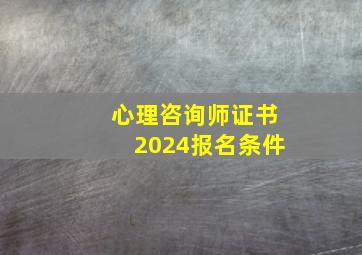 心理咨询师证书
2024报名条件